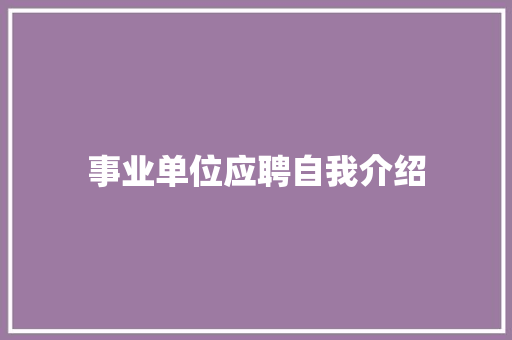 事业单位应聘自我介绍